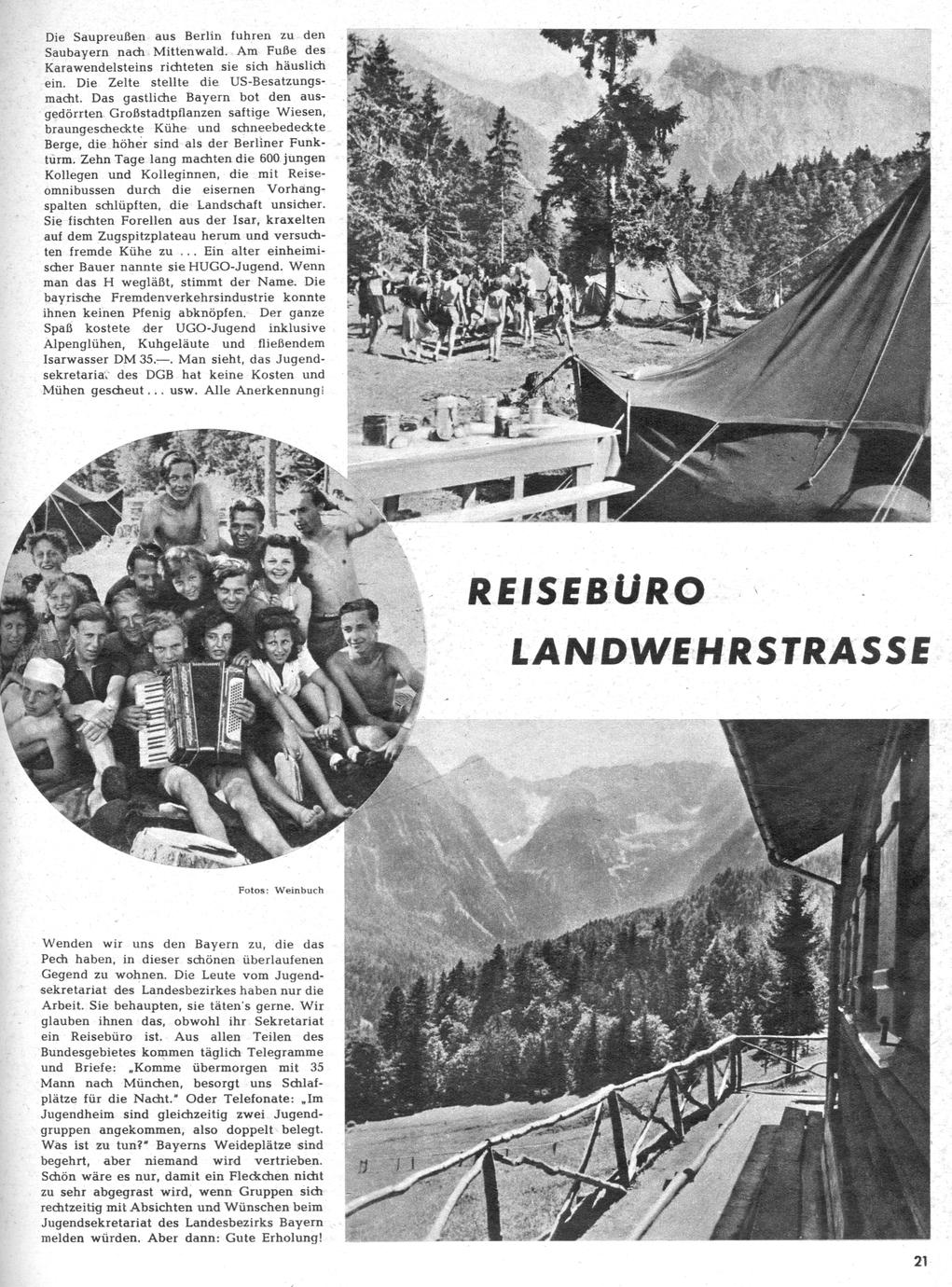 Die Saupreußen aus Berlin fuhren zu den Saubayern nach Mittenwald. Am Fuße des Karawendelsteins richteten sie sich häuslich ein. Die Zelte stellte die US-Besatzungsmacht. Das gastliche Bayern bot den ausgedörrten Großstadtpflanzen saftige Wiesen, braungescheckte Kühe und schneebedeckte Berge, die höher sind als der Berliner Funkturm. Zehn Tage lang machten die 600 jungen Kollegen und Kolleginnen, die mit Reiseomnibussen durch die eisernen Vorhangspalten schlüpften, die Landschaft unsicher. Sie fischten Forellen aus der Isar, kraxelten auf dem Zugspitzplateau herum und versuchten fremde Kühe zu ... Ein alter einheimischer Bauer nannte sie HUGO-Jugend. Wenn man das H wegläßt, stimmt der Name. Die bayrische Fremdenverkehrsindustrie konnte ihnen keinen Pfenig abknöpfen. Der ganze Spaß kostete der UGO-Jugend inklusive Alpenglühen, Kuhgeläute und fließendem Isarwasser DM 35.—. Man sieht, das Jugendsekretariat des DGB hat keine Kosten und Mühen gescheut ... usw. Alle Anerkennung!

REISEBÜRO LANDWEHRSTRASSE

Fotos: Weinbuch

Wenden wir uns den Bayern zu, die das Pech haben, in dieser schönen überlaufenen Gegend zu wohnen. Die Leute vom Jugendsekretariat des Landesbezirkes haben nur die Arbeit. Sie behaupten, sie täten's gerne. Wir glauben ihnen das, obwohl ihr Sekretariat ein Reisebüro ist. Aus allen Teilen des Bundesgebietes kommen täglich Telegramme und Briefe: „Komme übermorgen mit 35 Mann nach München, besorgt uns Schlafplätze für die Nacht." Oder Telefonate: „Im Jugendheim sind gleichzeitig zwei Jugendgruppen angekommen, also doppelt belegt. Was ist zu tun?" Bayerns Weideplätze sind begehrt, aber niemand wird vertrieben. Schön wäre es nur, damit ein Fleckchen nicht zu sehr abgegrast wird, wenn Gruppen sich rechtzeitig mit Absichten und Wünschen beim Jugendsekretariat des Landesbezirks Bayern melden würden. Aber dann: Gute Erholung!

21